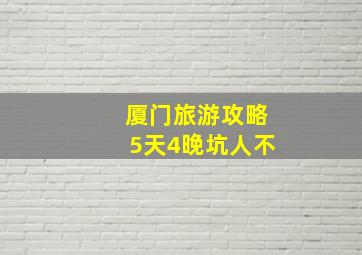 厦门旅游攻略
5天4晚坑人不